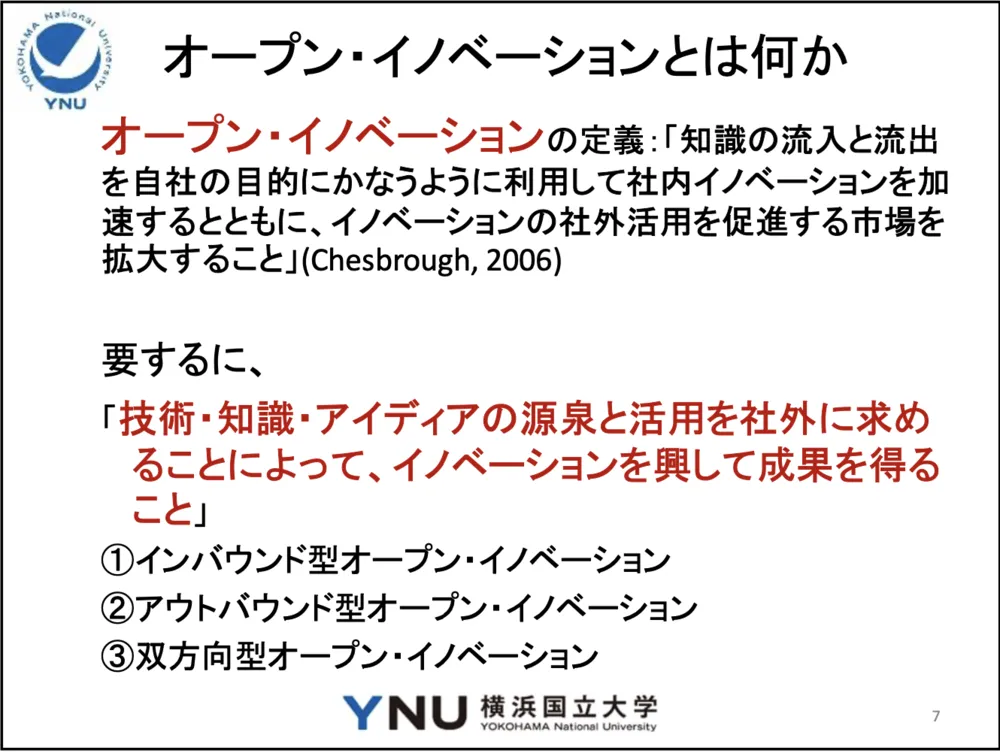 YOKOHAMA National University
YNU

オープン・イノベーションとは何か

オープン・イノベーションの定義：「知識の流入と流出を自社の目的にかなうように利用して社内イノベーションを加速するとともに、イノベーションの社外活用を促進する市場を拡大すること」(Chesbrough, 2006)

要するに、

「技術・知識・アイディアの源泉と活用を社外に求めることによって、イノベーションを興して成果を得ること」

①インバウンド型オープン・イノベーション

②アウトバウンド型オープン・イノベーション

③双方向型オープン・イノベーション

YNU 横浜国立大学 YOKOHAMA National University

7